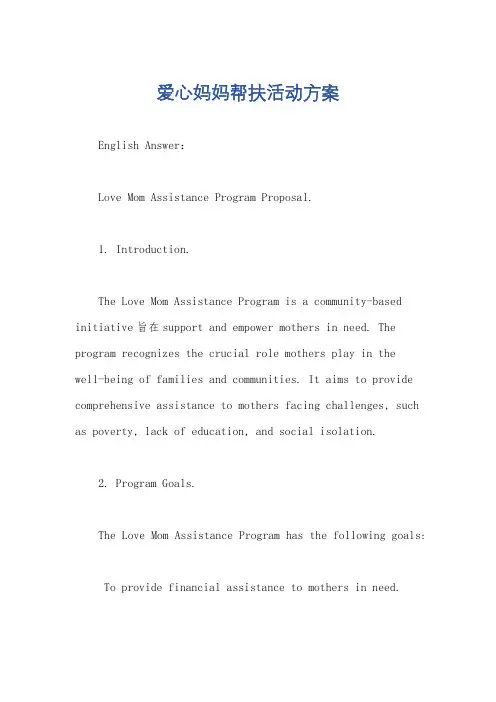 爱心妈妈帮扶活动方案

English Answer:

Love Mom Assistance Program Proposal.

1. Introduction.

The Love Mom Assistance Program is a community-based initiative 旨在 support and empower mothers in need. The program recognizes the crucial role mothers play in the well-being of families and communities. It aims to provide comprehensive assistance to mothers facing challenges, such as poverty, lack of education, and social isolation.

2. Program Goals.

The Love Mom Assistance Program has the following goals:

To provide financial assistance to mothers in need.